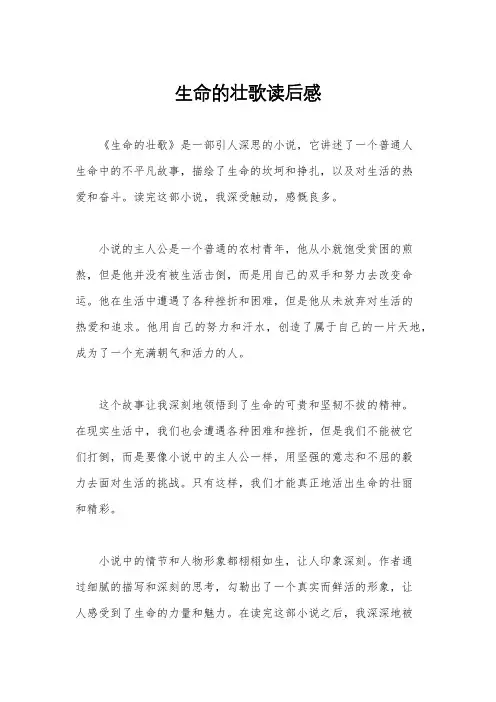 生命的壮歌读后感

《生命的壮歌》是一部引人深思的小说，它讲述了一个普通人生命中的不平凡故事，描绘了生命的坎坷和挣扎，以及对生活的热爱和奋斗。读完这部小说，我深受触动，感慨良多。

小说的主人公是一个普通的农村青年，他从小就饱受贫困的煎熬，但是他并没有被生活击倒，而是用自己的双手和努力去改变命运。他在生活中遭遇了各种挫折和困难，但是他从未放弃对生活的热爱和追求。他用自己的努力和汗水，创造了属于自己的一片天地，成为了一个充满朝气和活力的人。

这个故事让我深刻地领悟到了生命的可贵和坚韧不拔的精神。在现实生活中，我们也会遭遇各种困难和挫折，但是我们不能被它们打倒，而是要像小说中的主人公一样，用坚强的意志和不屈的毅力去面对生活的挑战。只有这样，我们才能真正地活出生命的壮丽和精彩。

小说中的情节和人物形象都栩栩如生，让人印象深刻。作者通过细腻的描写和深刻的思考，勾勒出了一个真实而鲜活的形象，让人感受到了生命的力量和魅力。在读完这部小说之后，我深深地被